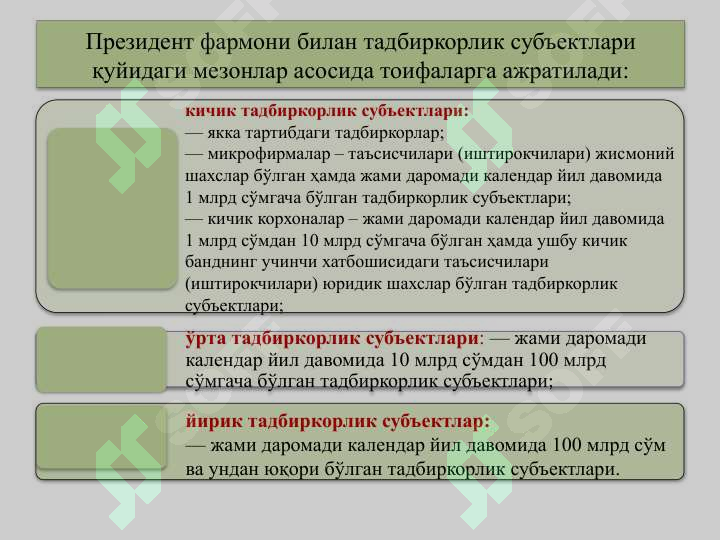 Президент фармони билан тадбиркорлик субъектлари қуйидаги мезонлар асосида тоифаларга ажратилади:

кичик тадбиркорлик субъектлари:
— якка тартибдаги тадбиркорлар;
— микрофирмалар – таъсисчилари (иштирокчилари) жисмоний шахслар бўлган ҳамда жами даромади календар йил давомида 1 млрд сўмгача бўлган тадбиркорлик субъектлари;
— кичик корхоналар – жами даромади календар йил давомида 1 млрд сўмдан 10 млрд сўмгача бўлган ҳамда ушбу кичик банднинг учинчи хатбошисидаги таъсисчилари (иштирокчилари) юридик шахслар бўлган тадбиркорлик субъектлари;

ўрта тадбиркорлик субъектлари: — жами даромади календар йил давомида 10 млрд сўмдан 100 млрд сўмгача бўлган тадбиркорлик субъектлари;

йирик тадбиркорлик субъектлар:
— жами даромади календар йил давомида 100 млрд сўм ва ундан юқори бўлган тадбиркорлик субъектлари.